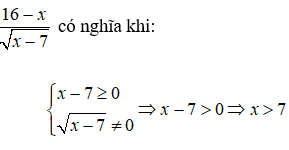 $\frac{16-x}{\sqrt{x-7}}$ có nghĩa khi:

$\begin{cases} x-7 \geq 0 \\ \sqrt{x-7} \neq 0 \end{cases} \Rightarrow x-7>0 \Rightarrow x>7$